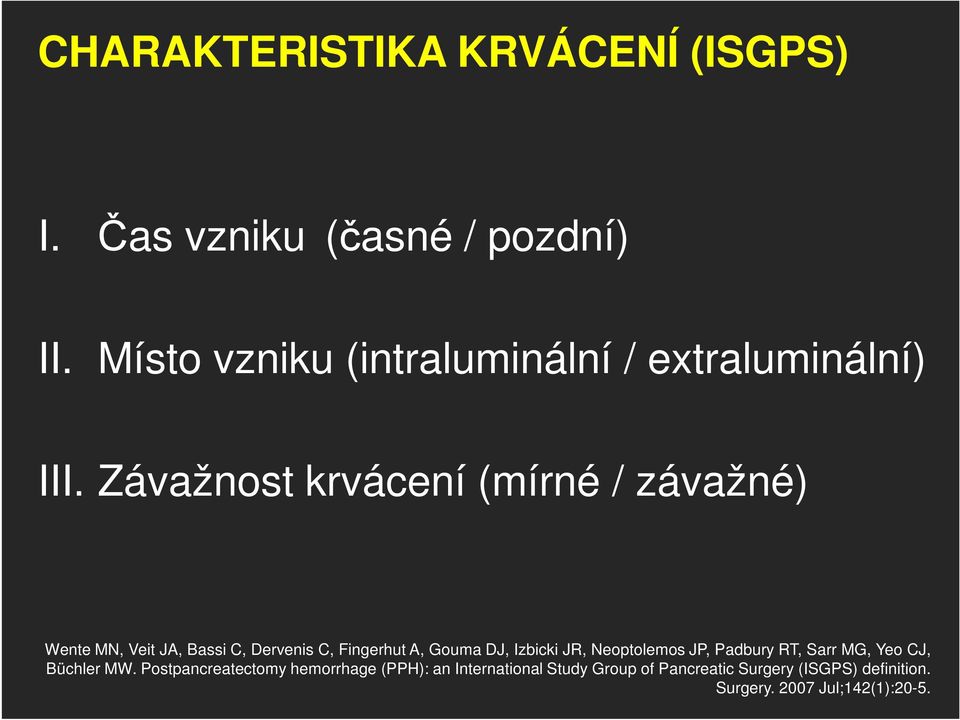 CHARAKTERISTIKA KRVÁCENÍ (ISGPS)

I. Čas vzniku (časné / pozdní)

II. Místo vzniku (intraluminální / extraluminální)

III. Závažnost krvácení (mírné / závažné)

Wente MN, Veit JA, Bassi C, Dervenis C, Fingerhut A, Gouma DJ, Izbicki JR, Neoptolemos JP, Padbury RT, Sarr MG, Yeo CJ, Büchler MW. Postpancreatectomy hemorrhage (PPH): an International Study Group of Pancreatic Surgery (ISGPS) definition. Surgery. 2007 Jul;142(1):20-5.